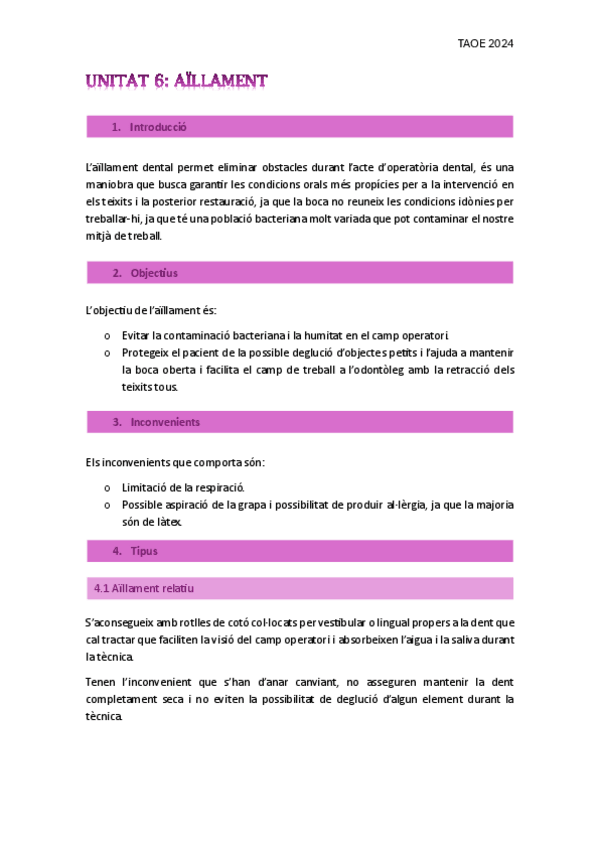 TAOE 2024

UNITAT 6: AÏLLAMENT

1. Introducció

L'aïllament dental permet eliminar obstacles durant l'acte d'operatòria dental, és una maniobra que busca garantir les condicions orals més propícies per a la intervenció en els teixits i la posterior restauració, ja que la boca no reuneix les condicions idònies per treballar-hi, ja que té una població bacteriana molt variada que pot contaminar el nostre mitjà de treball.

2. Objectius

L'objectiu de l'aïllament és:

o Evitar la contaminació bacteriana i la humitat en el camp operatori.
o Protegeix el pacient de la possible deglució d'objectes petits i l'ajuda a mantenir la boca oberta i facilita el camp de treball a l'odontòleg amb la retracció dels teixits tous.

3. Inconvenients

Els inconvenients que comporta són:

o Limitació de la respiració.
o Possible aspiració de la grapa i possibilitat de produir al·lèrgia, ja que la majoria són de làtex.

4. Tipus

4.1 Aïllament relatiu

S'aconsegueix amb rotlles de cotó col·locats per vestibular o lingual propers a la dent que cal tractar que faciliten la visió del camp operatori i absorbeixen l'aigua i la saliva durant la tècnica.

Tenen l'inconvenient que s'han d'anar canviant, no asseguren mantenir la dent completament seca i no eviten la possibilitat de deglució d'algun element durant la tècnica.